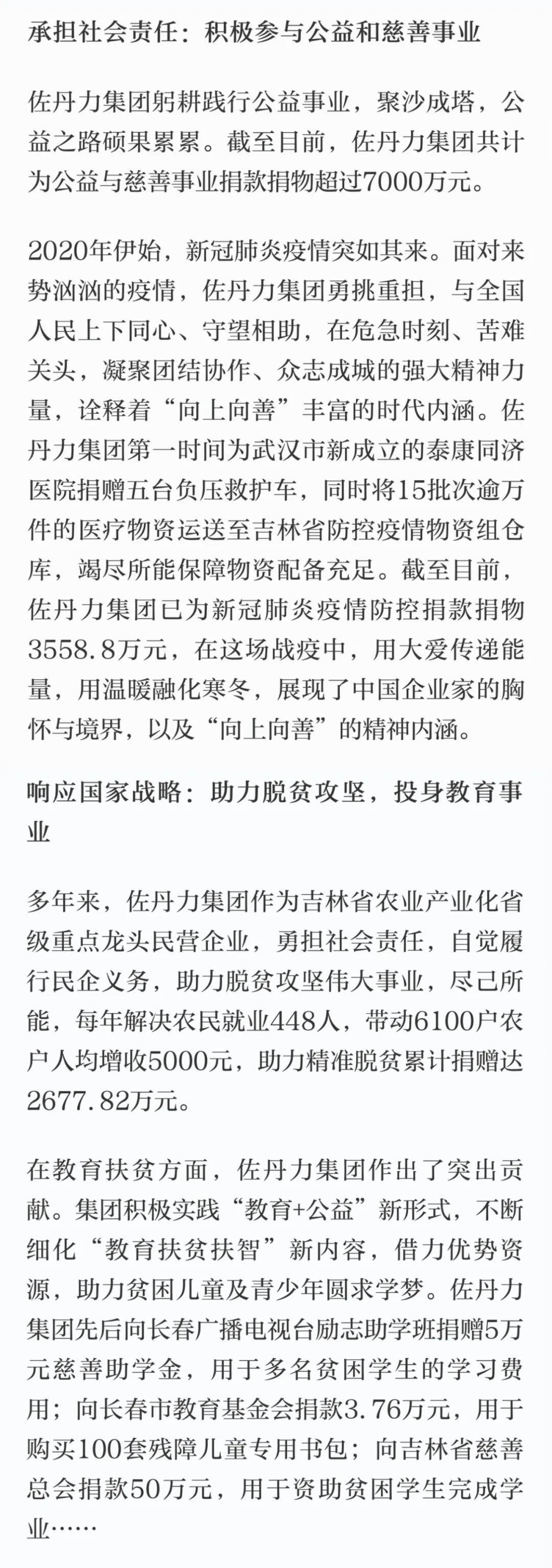 承担社会责任：积极参与公益和慈善事业

佐丹力集团躬耕践行公益事业，聚沙成塔，公益之路硕果累累。截至目前，佐丹力集团共计为公益与慈善事业捐款捐物超过7000万元。

2020年伊始，新冠肺炎疫情突如其来。面对来势汹汹的疫情，佐丹力集团勇挑重担，与全国人民上下同心、守望相助，在危急时刻、苦难关头，凝聚团结协作、众志成城的强大精神力量，诠释着“向上向善”丰富的时代内涵。佐丹力集团第一时间为武汉市新成立的泰康同济医院捐赠五台负压救护车，同时将15批次逾万件的医疗物资运送至吉林省防控疫情物资组仓库，竭尽所能保障物资配备充足。截至目前，佐丹力集团已为新冠肺炎疫情防控捐款捐物3558.8万元，在这场战疫中，用大爱传递能量，用温暖融化寒冬，展现了中国企业家的胸怀与境界，以及“向上向善”的精神内涵。

响应国家战略：助力脱贫攻坚，投身教育事业

多年来，佐丹力集团作为吉林省农业产业化省级重点龙头民营企业，勇担社会责任，自觉履行民企义务，助力脱贫攻坚伟大事业，尽己所能，每年解决农民就业448人，带动6100户农户人均增收5000元，助力精准脱贫累计捐赠达2677.82万元。

在教育扶贫方面，佐丹力集团作出了突出贡献。集团积极实践“教育+公益”新形式，不断细化“教育扶贫扶智”新内容，借力优势资源，助力贫困儿童及青少年圆求学梦。佐丹力集团先后向长春广播电视台励志助学班捐赠5万元慈善助学金，用于多名贫困学生的学习费用；向长春市教育基金会捐款3.76万元，用于购买100套残障儿童专用书包；向吉林省慈善总会捐款50万元，用于资助贫困学生完成学业……